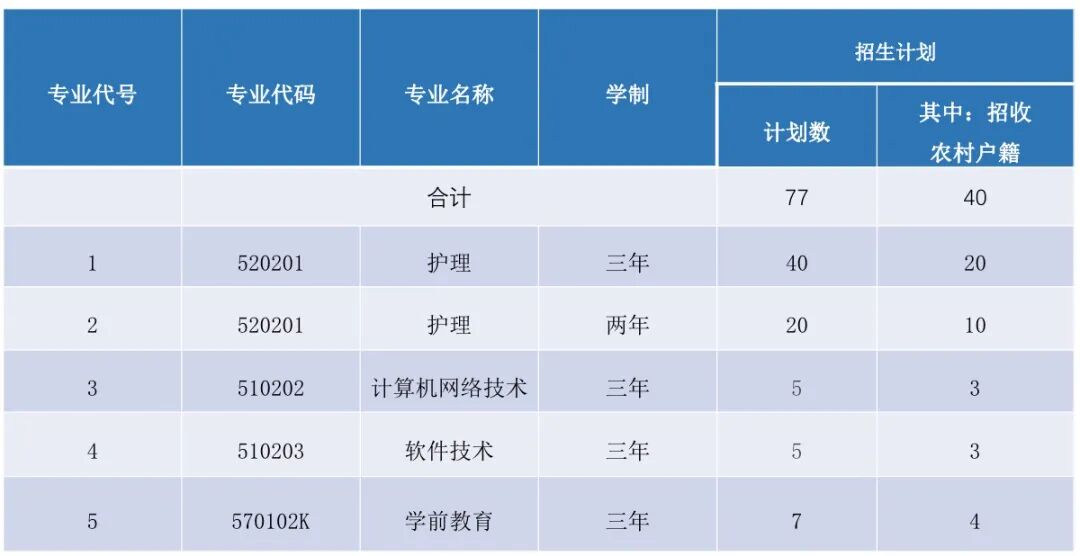 | 专业代号 | 专业代码 | 专业名称 | 学制 | 招生计划 | |
|---|---|---|---|---|---|
| | | | | 计划数 | 其中：招收农村户籍 |
| | 合计 | | | 77 | 40 |
| 1 | 520201 | 护理 | 三年 | 40 | 20 |
| 2 | 520201 | 护理 | 两年 | 20 | 10 |
| 3 | 510202 | 计算机网络技术 | 三年 | 5 | 3 |
| 4 | 510203 | 软件技术 | 三年 | 5 | 3 |
| 5 | 570102K | 学前教育 | 三年 | 7 | 4 |